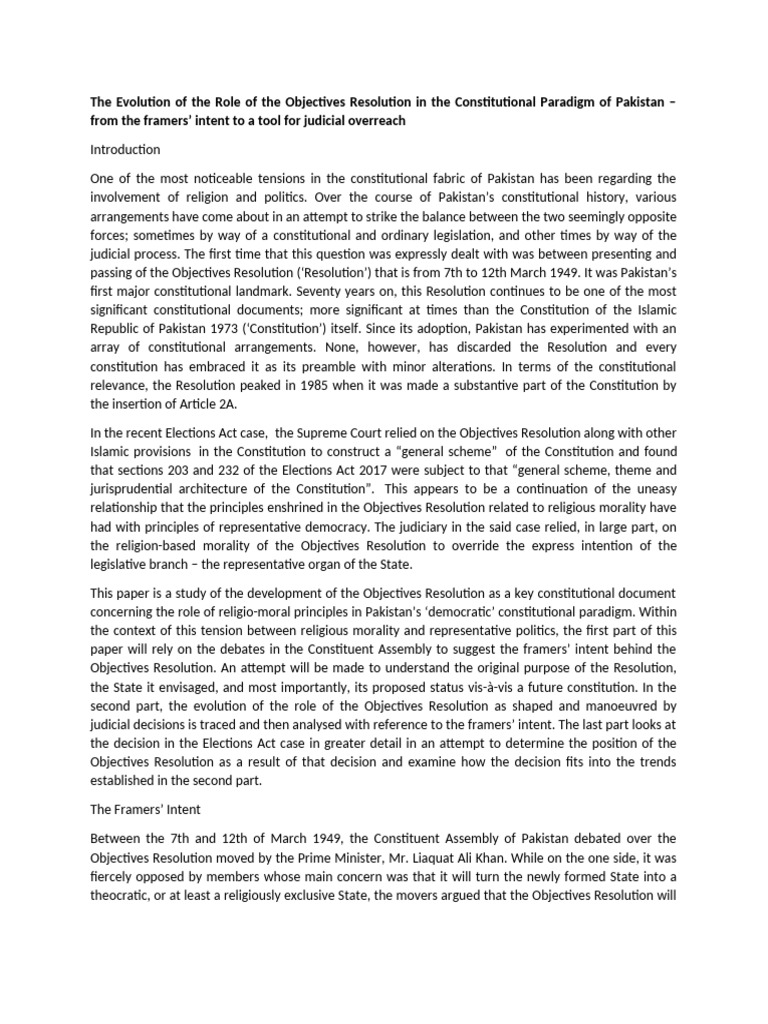 The Evolution of the Role of the Objectives Resolution in the Constitutional Paradigm of Pakistan – from the framers' intent to a tool for judicial overreach

Introduction

One of the most noticeable tensions in the constitutional fabric of Pakistan has been regarding the involvement of religion and politics. Over the course of Pakistan's constitutional history, various arrangements have come about in an attempt to strike the balance between the two seemingly opposite forces; sometimes by way of a constitutional and ordinary legislation, and other times by way of the judicial process. The first time that this question was expressly dealt with was between presenting and passing of the Objectives Resolution ('Resolution') that is from 7th to 12th March 1949. It was Pakistan's first major constitutional landmark. Seventy years on, this Resolution continues to be one of the most significant constitutional documents; more significant at times than the Constitution of the Islamic Republic of Pakistan 1973 ('Constitution') itself. Since its adoption, Pakistan has experimented with an array of constitutional arrangements. None, however, has discarded the Resolution and every constitution has embraced it as its preamble with minor alterations. In terms of the constitutional relevance, the Resolution peaked in 1985 when it was made a substantive part of the Constitution by the insertion of Article 2A.

In the recent Elections Act case, the Supreme Court relied on the Objectives Resolution along with other Islamic provisions in the Constitution to construct a "general scheme" of the Constitution and found that sections 203 and 232 of the Elections Act 2017 were subject to that "general scheme, theme and jurisprudential architecture of the Constitution". This appears to be a continuation of the uneasy relationship that the principles enshrined in the Objectives Resolution related to religious morality have had with principles of representative democracy. The judiciary in the said case relied, in large part, on the religion-based morality of the Objectives Resolution to override the express intention of the legislative branch – the representative organ of the State.

This paper is a study of the development of the Objectives Resolution as a key constitutional document concerning the role of religio-moral principles in Pakistan's 'democratic' constitutional paradigm. Within the context of this tension between religious morality and representative politics, the first part of this paper will rely on the debates in the Constituent Assembly to suggest the framers' intent behind the Objectives Resolution. An attempt will be made to understand the original purpose of the Resolution, the State it envisaged, and most importantly, its proposed status vis-à-vis a future constitution. In the second part, the evolution of the role of the Objectives Resolution as shaped and manoeuvred by judicial decisions is traced and then analysed with reference to the framers' intent. The last part looks at the decision in the Elections Act case in greater detail in an attempt to determine the position of the Objectives Resolution as a result of that decision and examine how the decision fits into the trends established in the second part.

The Framers' Intent

Between the 7th and 12th of March 1949, the Constituent Assembly of Pakistan debated over the Objectives Resolution moved by the Prime Minister, Mr. Liaquat Ali Khan. While on the one side, it was fiercely opposed by members whose main concern was that it will turn the newly formed State into a theocratic, or at least a religiously exclusive State, the movers argued that the Objectives Resolution will